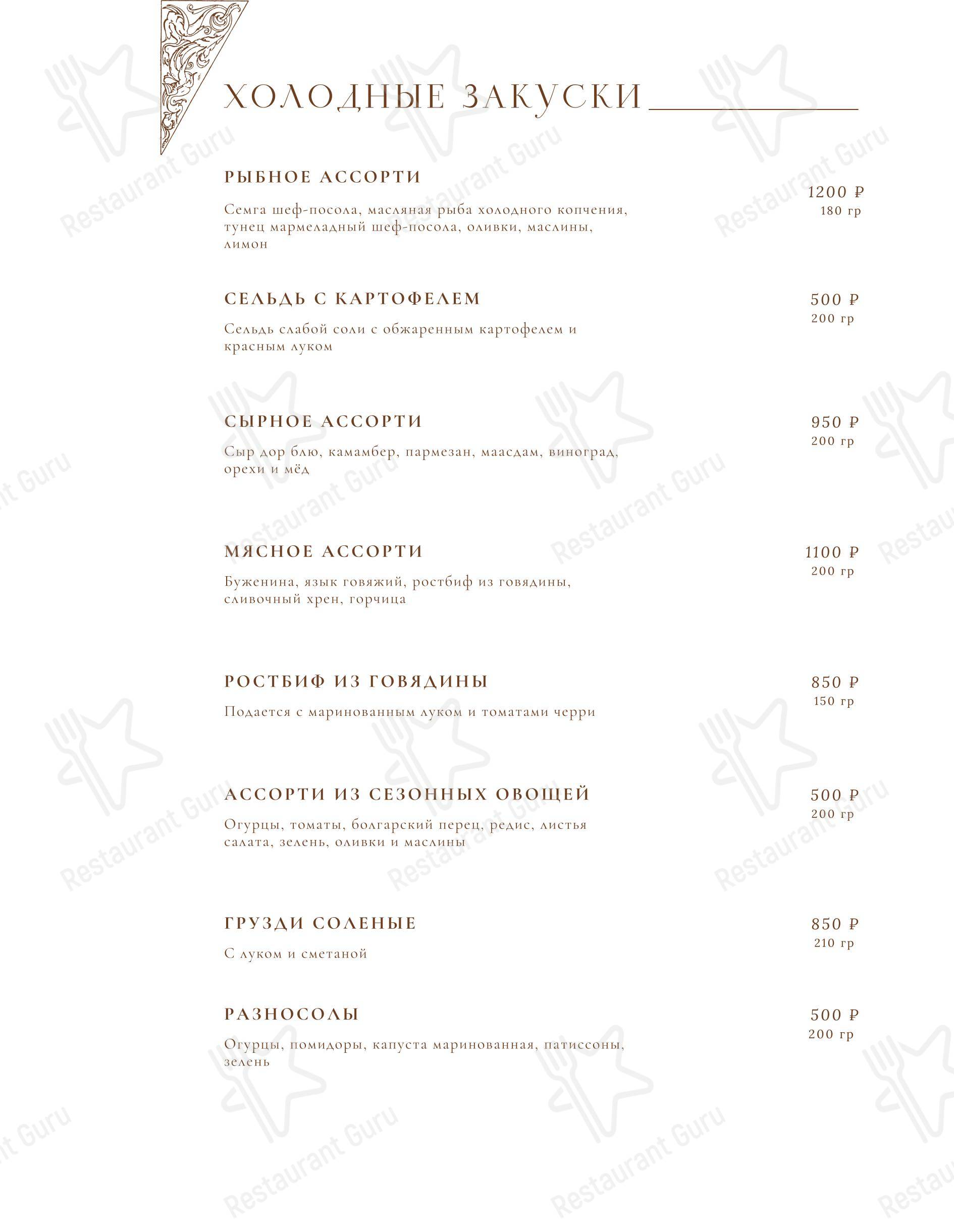 ХОЛОДНЫЕ ЗАКУСКИ

РЫБНОЕ АССОРТИ
1200 ₽
180 гр
Семга шеф-посола, масляная рыба холодного копчения, тунец мармеладный шеф-посола, оливки, маслины, лимон

СЕЛЬДЬ С КАРТОФЕЛЕМ
500 ₽
200 гр
Сельдь слабой соли с обжаренным картофелем и красным луком

СЫРНОЕ АССОРТИ
950 ₽
200 гр
Сыр дор блю, камамбер, пармезан, маасдам, виноград, орехи и мёд

МЯСНОЕ АССОРТИ
1100 ₽
200 гр
Буженина, язык говяжий, ростбиф из говядины, сливочный хрен, горчица

РОСТБИФ ИЗ ГОВЯДИНЫ
850 ₽
150 гр
Подается с маринованным луком и томатами черри

АССОРТИ ИЗ СЕЗОННЫХ ОВОЩЕЙ
500 ₽
200 гр
Огурцы, томаты, болгарский перец, редис, листья салата, зелень, оливки и маслины

ГРУЗДИ СОЛЕНЫЕ
850 ₽
210 гр
С луком и сметаной

РАЗНОСОЛЫ
500 ₽
200 гр
Огурцы, помидоры, капуста маринованная, патиссоны, зелень

Restaurant Guru